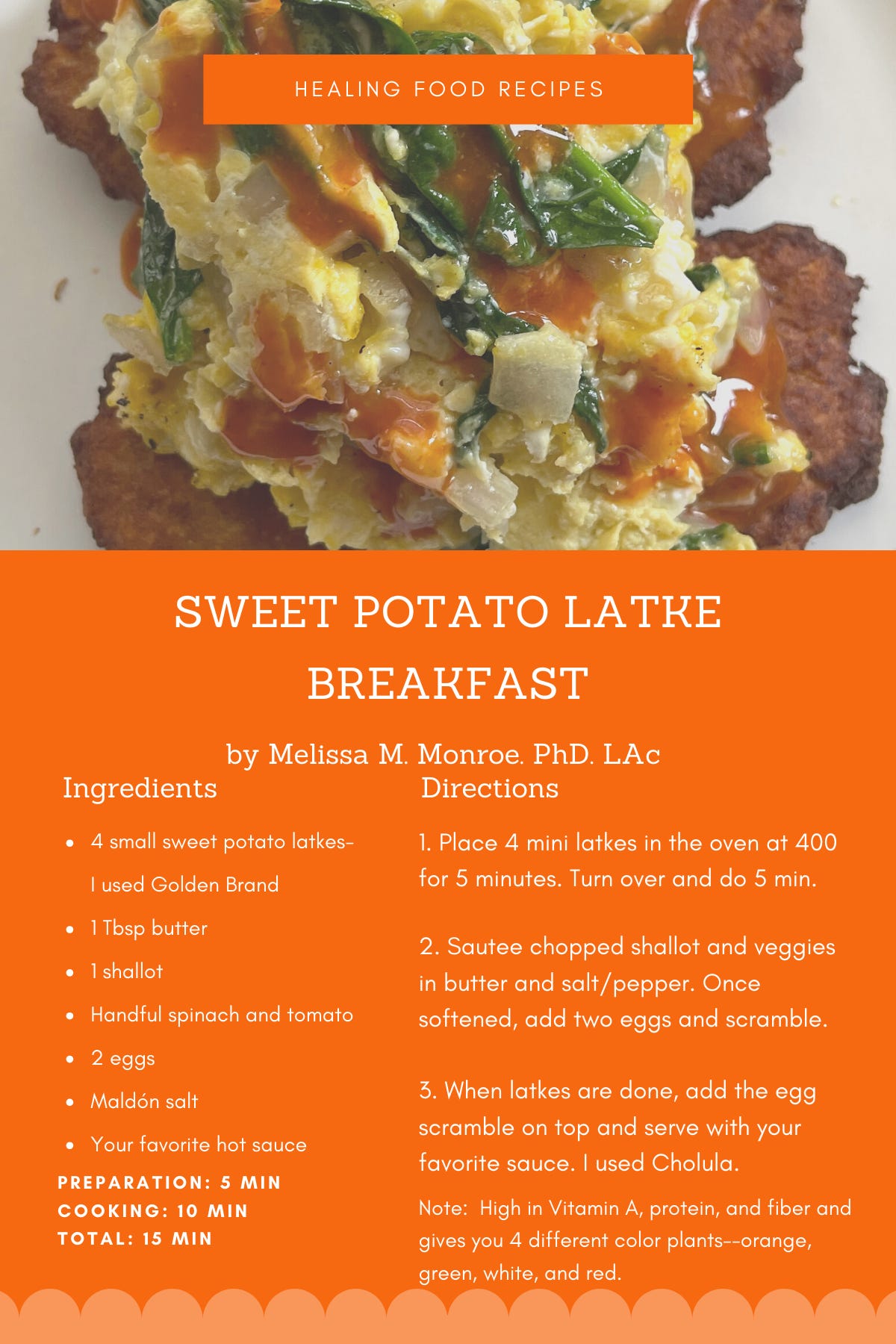 HEALING FOOD RECIPES

SWEET POTATO LATKE BREAKFAST

by Melissa M. Monroe. PhD. LAc

Ingredients

- 4 small sweet potato latkes- I used Golden Brand
- 1 Tbsp butter
- 1 shallot
- Handful spinach and tomato
- 2 eggs
- Maldón salt
- Your favorite hot sauce

PREPARATION: 5 MIN
COOKING: 10 MIN
TOTAL: 15 MIN

Directions

1. Place 4 mini latkes in the oven at 400 for 5 minutes. Turn over and do 5 min.

2. Sautee chopped shallot and veggies in butter and salt/pepper. Once softened, add two eggs and scramble.

3. When latkes are done, add the egg scramble on top and serve with your favorite sauce. I used Cholula.

Note: High in Vitamin A, protein, and fiber and gives you 4 different color plants--orange, green, white, and red.